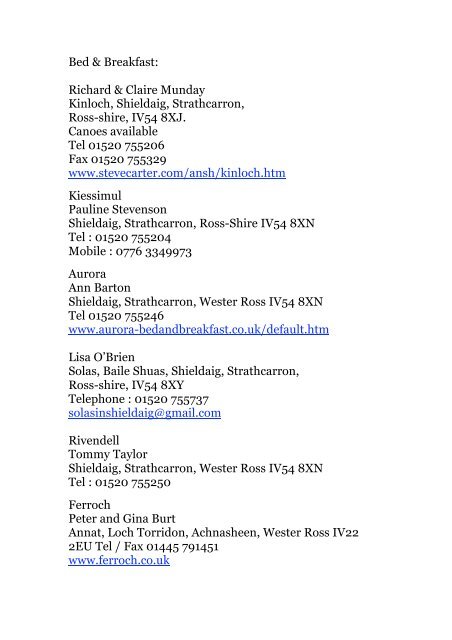 Bed & Breakfast:

Richard & Claire Munday
Kinloch, Shieldaig, Strathcarron,
Ross-shire, IV54 8XJ.
Canoes available
Tel 01520 755206
Fax 01520 755329
www.stevecarter.com/ansh/kinloch.htm

Kiessimul
Pauline Stevenson
Shieldaig, Strathcarron, Ross-Shire IV54 8XN
Tel : 01520 755204
Mobile : 0776 3349973

Aurora
Ann Barton
Shieldaig, Strathcarron, Wester Ross IV54 8XN
Tel 01520 755246
www.aurora-bedandbreakfast.co.uk/default.htm

Lisa O'Brien
Solas, Baile Shuas, Shieldaig, Strathcarron,
Ross-shire, IV54 8XY
Telephone : 01520 755737
solasinshieldaig@gmail.com

Rivendell
Tommy Taylor
Shieldaig, Strathcarron, Wester Ross IV54 8XN
Tel : 01520 755250

Ferroch
Peter and Gina Burt
Annat, Loch Torridon, Achnasheen, Wester Ross IV22 2EU Tel / Fax 01445 791451
www.ferroch.co.uk